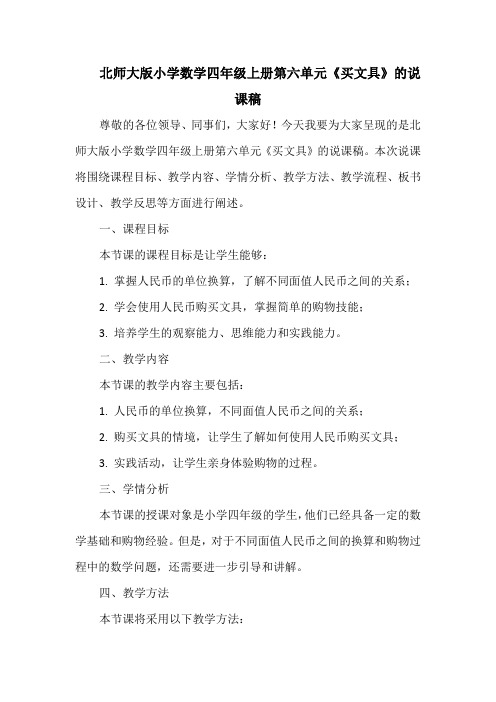 北师大版小学数学四年级上册第六单元《买文具》的说课稿

尊敬的各位领导、同事们，大家好！今天我要为大家呈现的是北师大版小学数学四年级上册第六单元《买文具》的说课稿。本次说课将围绕课程目标、教学内容、学情分析、教学方法、教学流程、板书设计、教学反思等方面进行阐述。

一、课程目标

本节课的课程目标是让学生能够：

1. 掌握人民币的单位换算，了解不同面值人民币之间的关系；

2. 学会使用人民币购买文具，掌握简单的购物技能；

3. 培养学生的观察能力、思维能力和实践能力。

二、教学内容

本节课的教学内容主要包括：

1. 人民币的单位换算，不同面值人民币之间的关系；

2. 购买文具的情境，让学生了解如何使用人民币购买文具；

3. 实践活动，让学生亲身体验购物的过程。

三、学情分析

本节课的授课对象是小学四年级的学生，他们已经具备一定的数学基础和购物经验。但是，对于不同面值人民币之间的换算和购物过程中的数学问题，还需要进一步引导和讲解。

四、教学方法

本节课将采用以下教学方法：